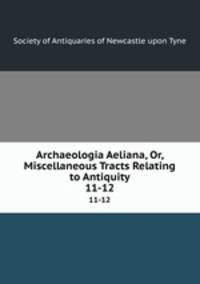 Society of Antiquaries of Newcastle upon Tyne

Archaeologia Aeliana, Or, Miscellaneous Tracts Relating to Antiquity
11-12

11-12